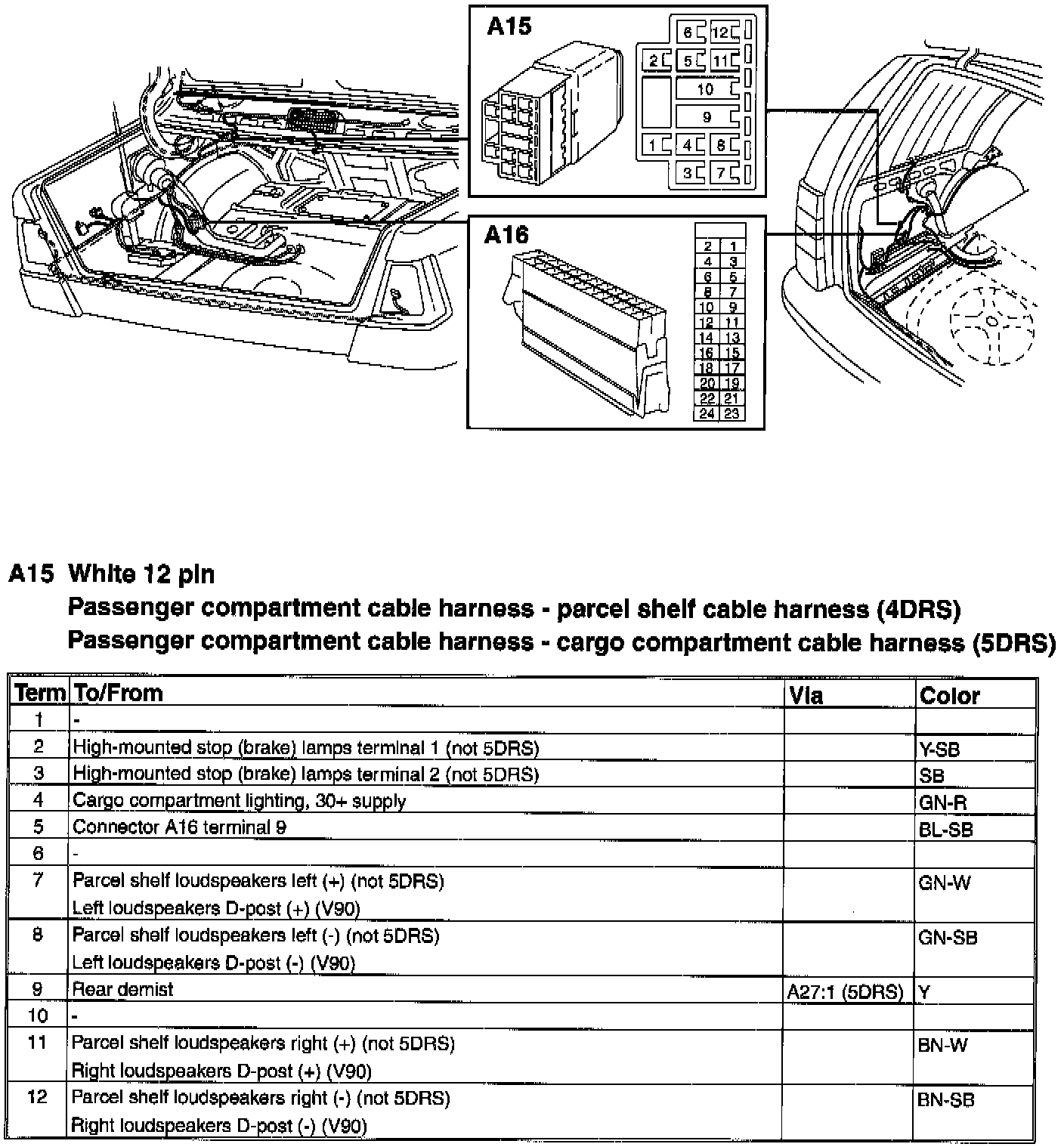 A15

6 12
2 5 11
10
9
1 4 8
3 7

A16

2 1
4 3
6 5
8 7
10 9
12 11
14 13
16 15
18 17
20 19
22 21
24 23

A15 White 12 pin
Passenger compartment cable harness - parcel shelf cable harness (4DRS)
Passenger compartment cable harness - cargo compartment cable harness (5DRS)

| Term | To/From | Via | Color |
|---|---|---|---|
| 1 | - | | |
| 2 | High-mounted stop (brake) lamps terminal 1 (not 5DRS) | | Y-SB |
| 3 | High-mounted stop (brake) lamps terminal 2 (not 5DRS) | | SB |
| 4 | Cargo compartment lighting, 30+ supply | | GN-R |
| 5 | Connector A16 terminal 9 | | BL-SB |
| 6 | - | | |
| 7 | Parcel shelf loudspeakers left (+) (not 5DRS) Left loudspeakers D-post (+) (V90) | | GN-W |
| 8 | Parcel shelf loudspeakers left (-) (not 5DRS) Left loudspeakers D-post (-) (V90) | | GN-SB |
| 9 | Rear demist | A27:1 (5DRS) | Y |
| 10 | - | | |
| 11 | Parcel shelf loudspeakers right (+) (not 5DRS) Right loudspeakers D-post (+) (V90) | | BN-W |
| 12 | Parcel shelf loudspeakers right (-) (not 5DRS) Right loudspeakers D-post (-) (V90) | | BN-SB |